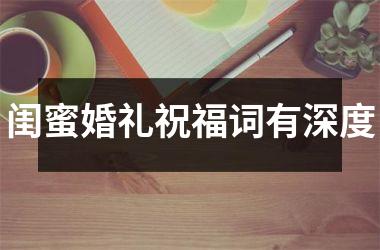 闺蜜婚礼祝福词有深度